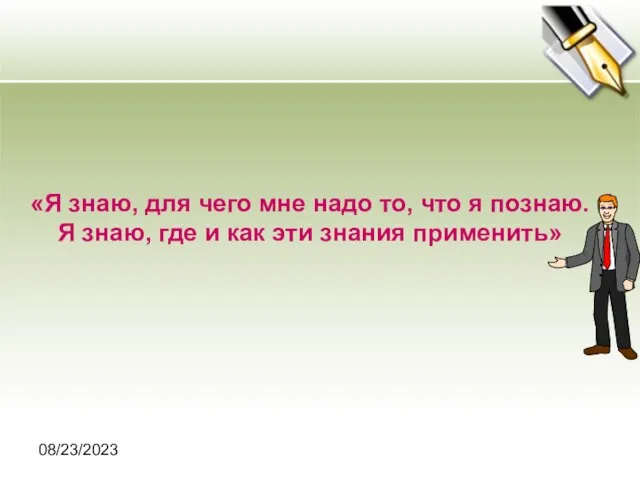 «Я знаю, для чего мне надо то, что я познаю. Я знаю, где и как эти знания применить»

08/23/2023